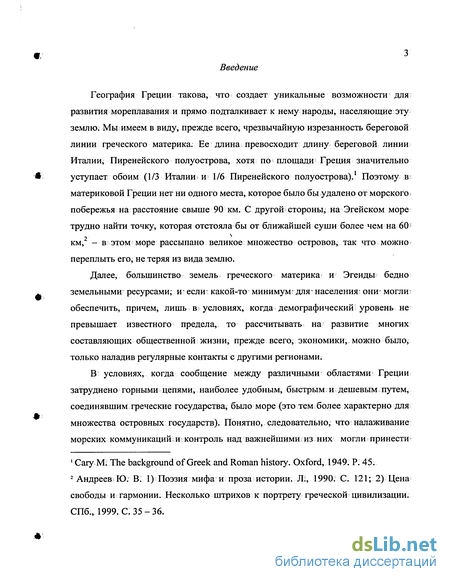 3

Введение

География Греции такова, что создает уникальные возможности для развития мореплавания и прямо подталкивает к нему народы, населяющие эту землю. Мы имеем в виду, прежде всего, чрезвычайную изрезанность береговой линии греческого материка. Ее длина превосходит длину береговой линии Италии, Пиренейского полуострова, хотя по площади Греция значительно уступает обоим (1/3 Италии и 1/6 Пиренейского полуострова).$^1$ Поэтому в материковой Греции нет ни одного места, которое было бы удалено от морского побережья на расстояние свыше 90 км. С другой стороны, на Эгейском море трудно найти точку, которая отстояла бы от ближайшей суши более чем на 60 км,$^2$ – в этом море рассыпано великое множество островов, так что можно переплыть его, не теряя из вида землю.

Далее, большинство земель греческого материка и Эгеиды бедно земельными ресурсами; и если какой-то минимум для населения они могли обеспечить, причем, лишь в условиях, когда демографический уровень не превышает известного предела, то рассчитывать на развитие многих составляющих общественной жизни, прежде всего, экономики, можно было, только наладив регулярные контакты с другими регионами.

В условиях, когда сообщение между различными областями Греции затруднено горными цепями, наиболее удобным, быстрым и дешевым путем, соединявшим греческие государства, было море (это тем более характерно для множества островных государств). Понятно, следовательно, что налаживание морских коммуникаций и контроль над важнейшими из них могли принести

$^1$ Cary M. The background of Greek and Roman history. Oxford, 1949. P. 45.
$^2$ Андреев Ю. В. 1) Поэзия мифа и проза истории. Л., 1990. С. 121; 2) Цена свободы и гармонии. Несколько штрихов к портрету греческой цивилизации. СПб., 1999. С. 35 – 36.

dsLib.net
библиотека диссертаций